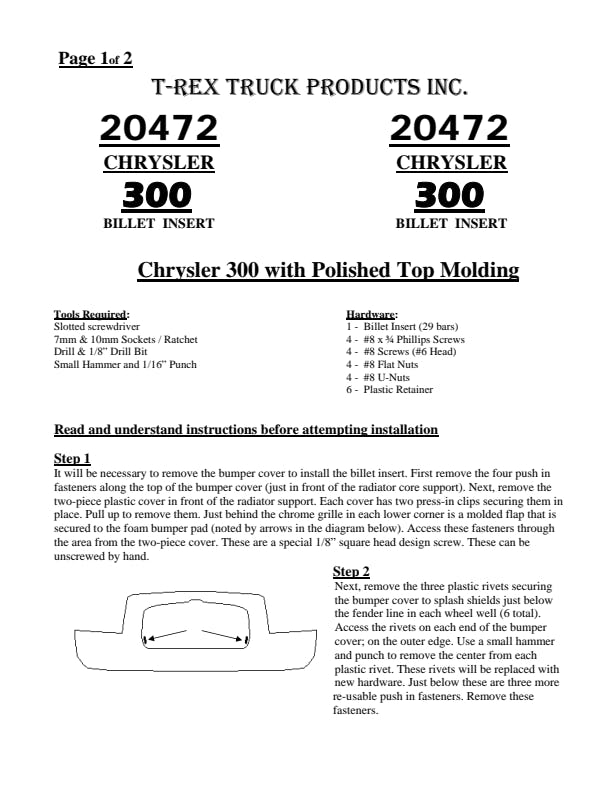 Page 1of 2

T-REX TRUCK PRODUCTS INC.

20472
CHRYSLER
300
BILLET INSERT

20472
CHRYSLER
300
BILLET INSERT

Chrysler 300 with Polished Top Molding

Tools Required:
Slotted screwdriver
7mm & 10mm Sockets / Ratchet
Drill & 1/8" Drill Bit
Small Hammer and 1/16" Punch

Hardware:
1 - Billet Insert (29 bars)
4 - #8 x ¾ Phillips Screws
4 - #8 Screws (#6 Head)
4 - #8 Flat Nuts
4 - #8 U-Nuts
6 - Plastic Retainer

Read and understand instructions before attempting installation

Step 1
It will be necessary to remove the bumper cover to install the billet insert. First remove the four push in fasteners along the top of the bumper cover (just in front of the radiator core support). Next, remove the two-piece plastic cover in front of the radiator support. Each cover has two press-in clips securing them in place. Pull up to remove them. Just behind the chrome grille in each lower corner is a molded flap that is secured to the foam bumper pad (noted by arrows in the diagram below). Access these fasteners through the area from the two-piece cover. These are a special 1/8" square head design screw. These can be unscrewed by hand.

Step 2
Next, remove the three plastic rivets securing the bumper cover to splash shields just below the fender line in each wheel well (6 total). Access the rivets on each end of the bumper cover; on the outer edge. Use a small hammer and punch to remove the center from each plastic rivet. These rivets will be replaced with new hardware. Just below these are three more re-usable push in fasteners. Remove these fasteners.